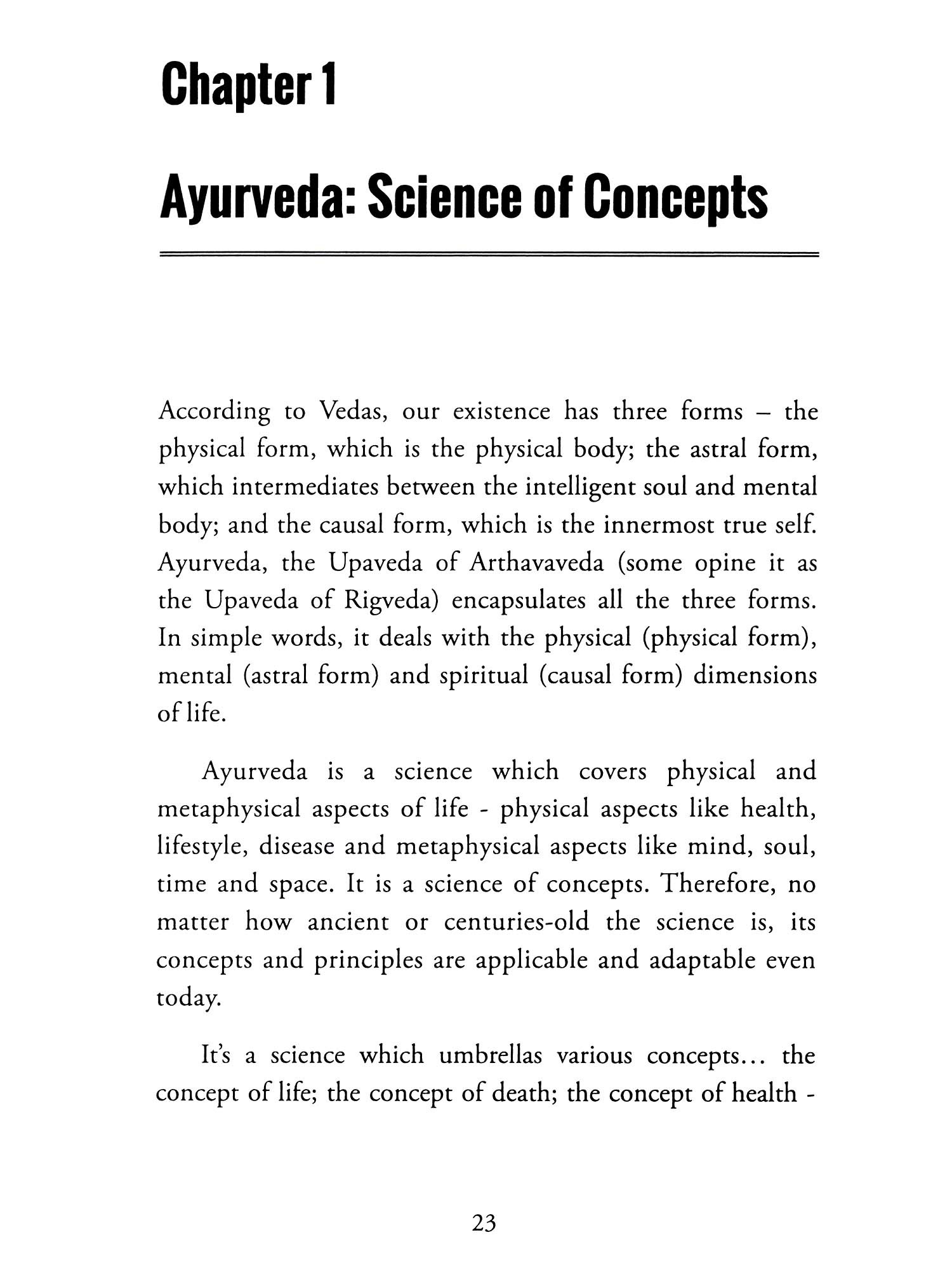 Chapter 1

Ayurveda: Science of Concepts

According to Vedas, our existence has three forms – the physical form, which is the physical body; the astral form, which intermediates between the intelligent soul and mental body; and the causal form, which is the innermost true self. Ayurveda, the Upaveda of Arthavaveda (some opine it as the Upaveda of Rigveda) encapsulates all the three forms. In simple words, it deals with the physical (physical form), mental (astral form) and spiritual (causal form) dimensions of life.

Ayurveda is a science which covers physical and metaphysical aspects of life - physical aspects like health, lifestyle, disease and metaphysical aspects like mind, soul, time and space. It is a science of concepts. Therefore, no matter how ancient or centuries-old the science is, its concepts and principles are applicable and adaptable even today.

It's a science which umbrellas various concepts... the concept of life; the concept of death; the concept of health -

23